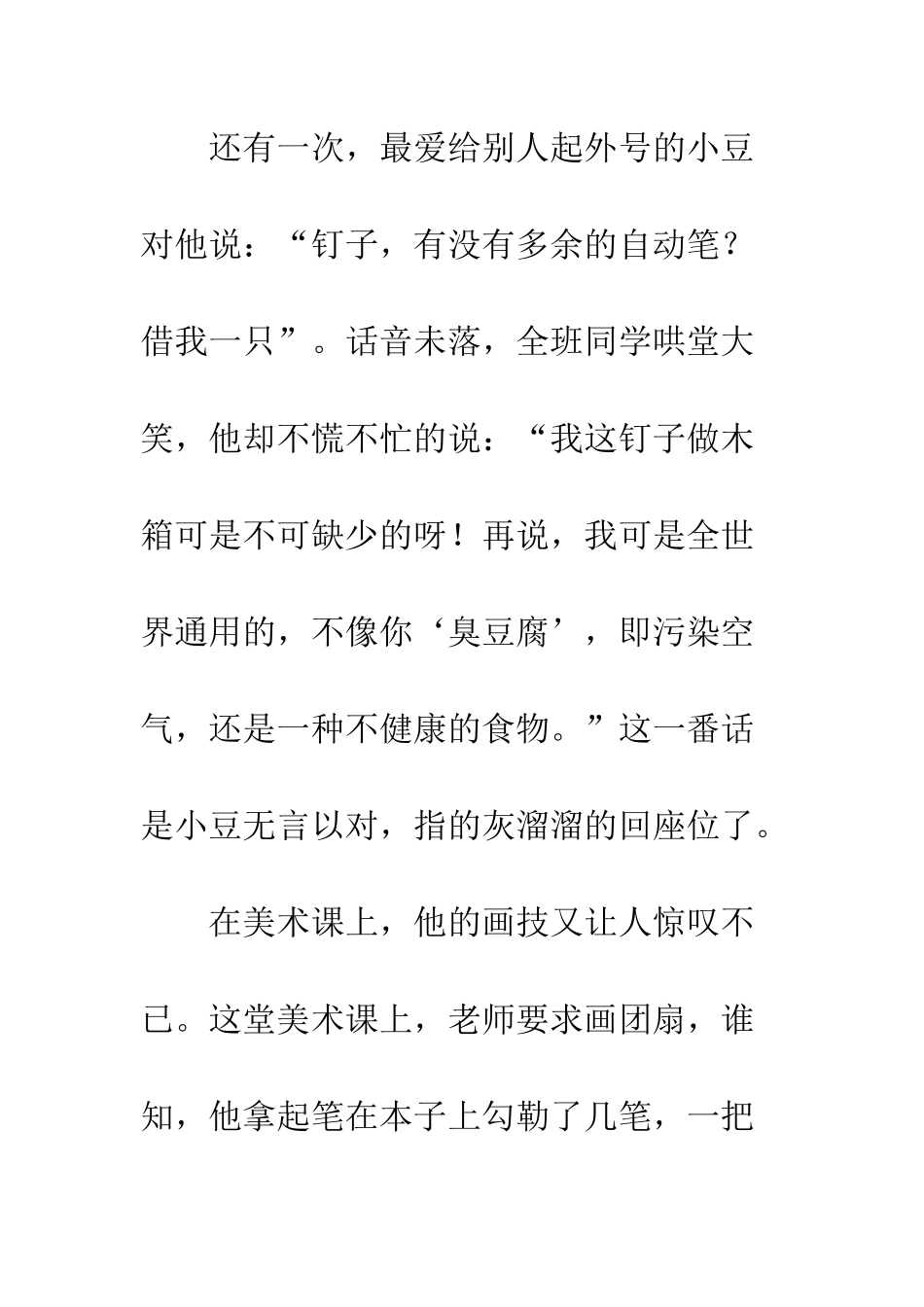 还有一次，最爱给别人起外号的小豆对他说：“钉子，有没有多余的自动笔？借我一只”。话音未落，全班同学哄堂大笑，他却不慌不忙的说：“我这钉子做木箱可是不可缺少的呀！再说，我可是全世界通用的，不像你‘臭豆腐’，即污染空气，还是一种不健康的食物。”这一番话是小豆无言以对，指的灰溜溜的回座位了。

在美术课上，他的画技又让人惊叹不已。这堂美术课上，老师要求画团扇，谁知，他拿起笔在本子上勾勒了几笔，一把